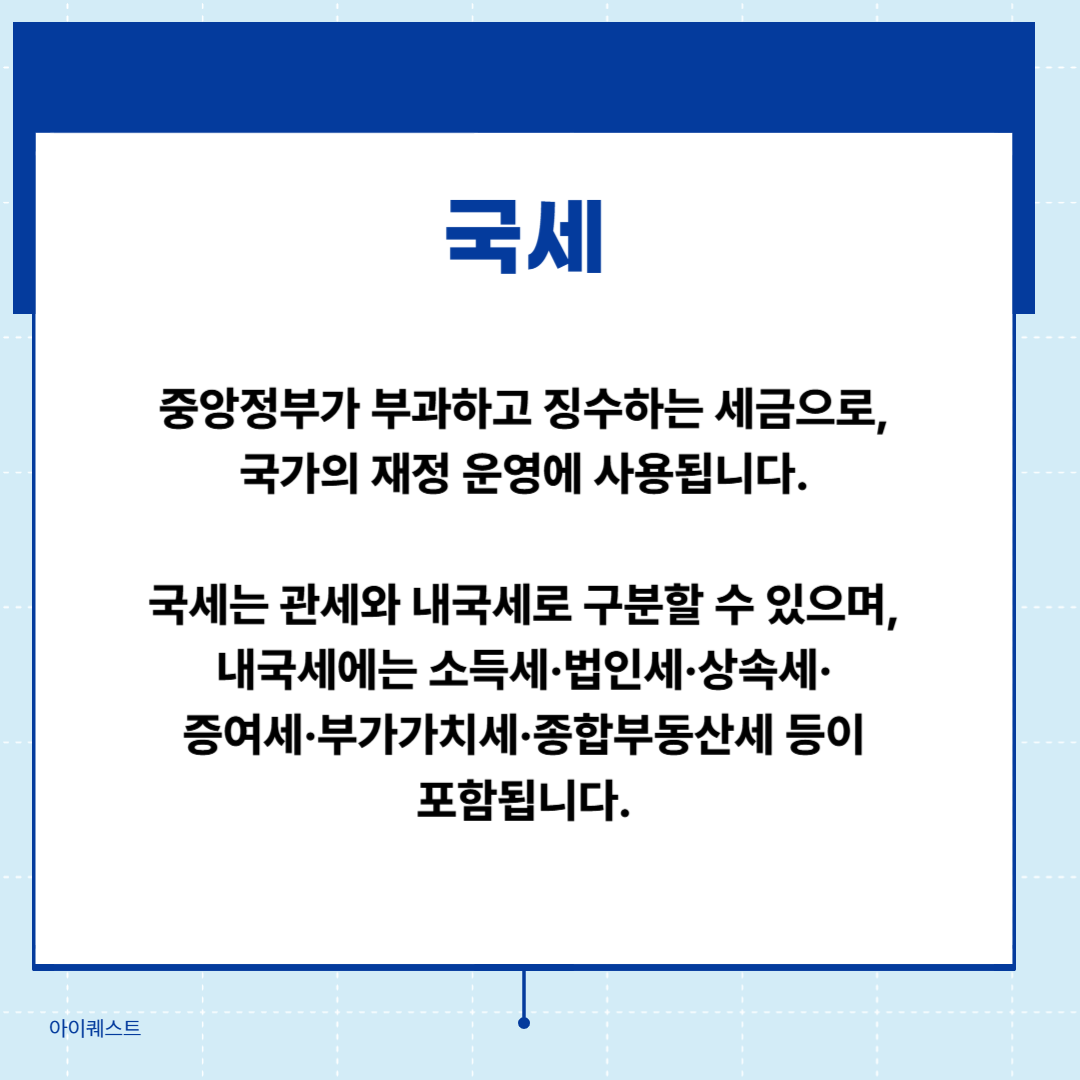 국세

중앙정부가 부과하고 징수하는 세금으로, 국가의 재정 운영에 사용됩니다.

국세는 관세와 내국세로 구분할 수 있으며, 내국세에는 소득세·법인세·상속세·증여세·부가가치세·종합부동산세 등이 포함됩니다.

아이퀘스트